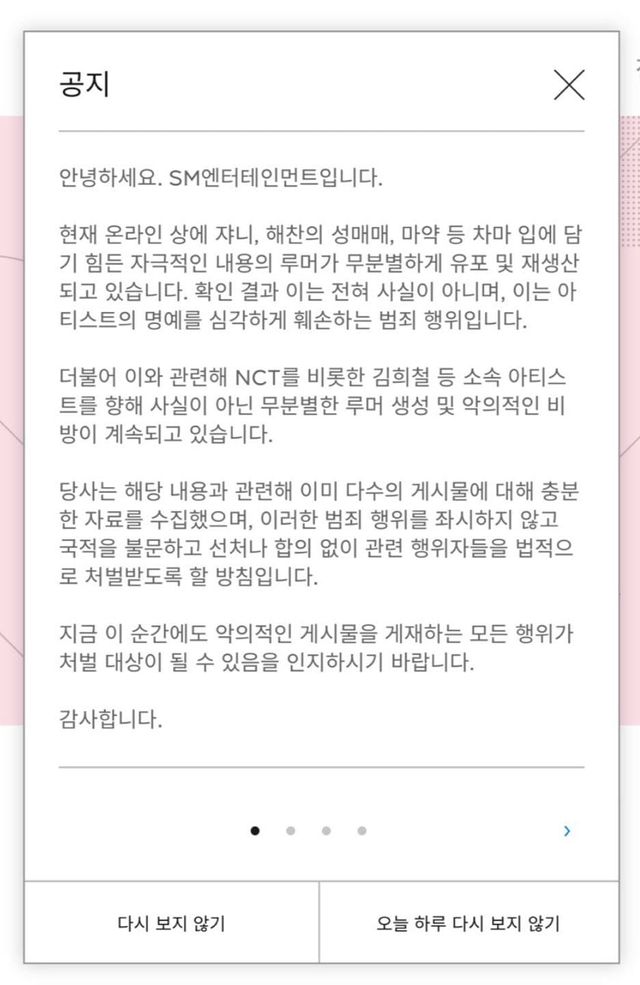 공지

안녕하세요. SM엔터테인먼트입니다.

현재 온라인 상에 쟈니, 해찬의 성매매, 마약 등 차마 입에 담기 힘든 자극적인 내용의 루머가 무분별하게 유포 및 재생산되고 있습니다. 확인 결과 이는 전혀 사실이 아니며, 이는 아티스트의 명예를 심각하게 훼손하는 범죄 행위입니다.

더불어 이와 관련해 NCT를 비롯한 김희철 등 소속 아티스트를 향해 사실이 아닌 무분별한 루머 생성 및 악의적인 비방이 계속되고 있습니다.

당사는 해당 내용과 관련해 이미 다수의 게시물에 대해 충분한 자료를 수집했으며, 이러한 범죄 행위를 좌시하지 않고 국적을 불문하고 선처나 합의 없이 관련 행위자들을 법적으로 처벌받도록 할 방침입니다.

지금 이 순간에도 악의적인 게시물을 게재하는 모든 행위가 처벌 대상이 될 수 있음을 인지하시기 바랍니다.

감사합니다.

다시 보지 않기

오늘 하루 다시 보지 않기